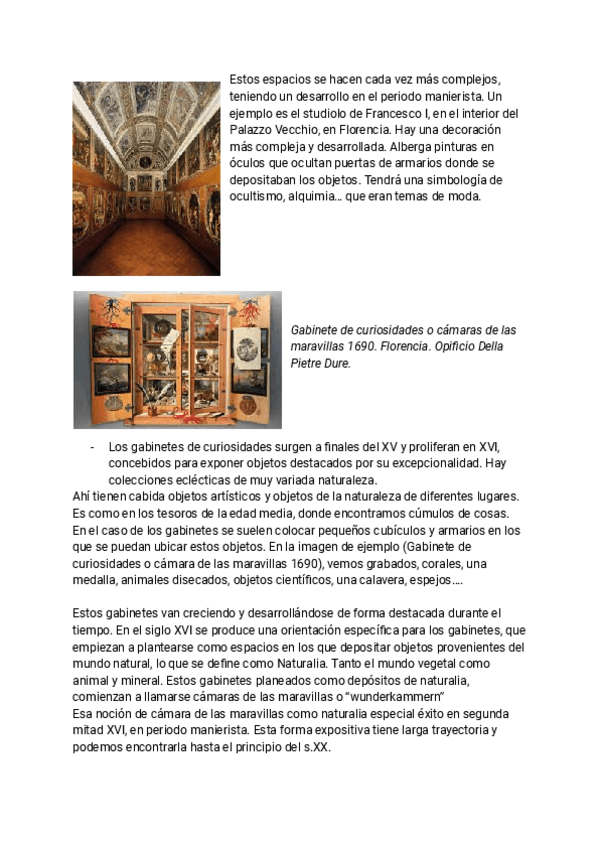 Estos espacios se hacen cada vez más complejos, teniendo un desarrollo en el periodo manierista. Un ejemplo es el studiolo de Francesco I, en el interior del Palazzo Vecchio, en Florencia. Hay una decoración más compleja y desarrollada. Alberga pinturas en óculos que ocultan puertas de armarios donde se depositaban los objetos. Tendrá una simbología de ocultismo, alquimia... que eran temas de moda.

Gabinete de curiosidades o cámaras de las maravillas 1690. Florencia. Opificio Della Pietre Dure.

- Los gabinetes de curiosidades surgen a finales del XV y proliferan en XVI, concebidos para exponer objetos destacados por su excepcionalidad. Hay colecciones eclécticas de muy variada naturaleza.

Ahí tienen cabida objetos artísticos y objetos de la naturaleza de diferentes lugares. Es como en los tesoros de la edad media, donde encontramos cúmulos de cosas. En el caso de los gabinetes se suelen colocar pequeños cubículos y armarios en los que se puedan ubicar estos objetos. En la imagen de ejemplo (Gabinete de curiosidades o cámara de las maravillas 1690), vemos grabados, corales, una medalla, animales disecados, objetos científicos, una calavera, espejos....

Estos gabinetes van creciendo y desarrollándose de forma destacada durante el tiempo. En el siglo XVI se produce una orientación específica para los gabinetes, que empiezan a plantearse como espacios en los que depositar objetos provenientes del mundo natural, lo que se define como Naturalia. Tanto el mundo vegetal como animal y mineral. Estos gabinetes planeados como depósitos de naturalia, comienzan a llamarse cámaras de las maravillas o "wunderkammern"
Esa noción de cámara de las maravillas como naturalia especial éxito en segunda mitad XVI, en periodo manierista. Esta forma expositiva tiene larga trayectoria y podemos encontrarla hasta el principio del s.XX.